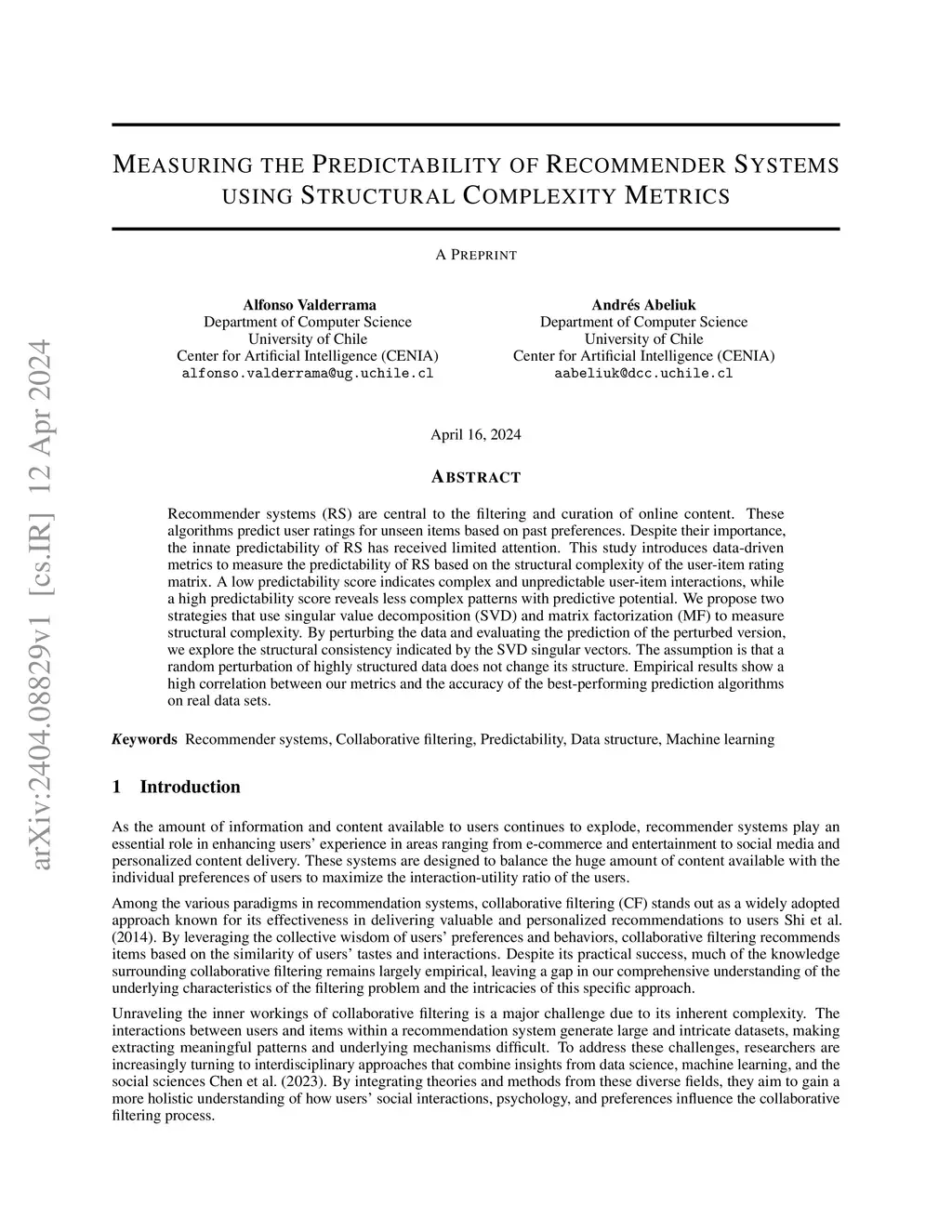 arXiv:2404.08829v1 [cs.IR] 12 Apr 2024

MEASURING THE PREDICTABILITY OF RECOMMENDER SYSTEMS USING STRUCTURAL COMPLEXITY METRICS

A PREPRINT

Alfonso Valderrama
Department of Computer Science
University of Chile
Center for Artificial Intelligence (CENIA)
alfonso.valderrama@ug.uchile.cl

Andrés Abeliuk
Department of Computer Science
University of Chile
Center for Artificial Intelligence (CENIA)
aabeliuk@dcc.uchile.cl

April 16, 2024

ABSTRACT

Recommender systems (RS) are central to the filtering and curation of online content. These algorithms predict user ratings for unseen items based on past preferences. Despite their importance, the innate predictability of RS has received limited attention. This study introduces data-driven metrics to measure the predictability of RS based on the structural complexity of the user-item rating matrix. A low predictability score indicates complex and unpredictable user-item interactions, while a high predictability score reveals less complex patterns with predictive potential. We propose two strategies that use singular value decomposition (SVD) and matrix factorization (MF) to measure structural complexity. By perturbing the data and evaluating the prediction of the perturbed version, we explore the structural consistency indicated by the SVD singular vectors. The assumption is that a random perturbation of highly structured data does not change its structure. Empirical results show a high correlation between our metrics and the accuracy of the best-performing prediction algorithms on real data sets.

Keywords Recommender systems, Collaborative filtering, Predictability, Data structure, Machine learning

1 Introduction

As the amount of information and content available to users continues to explode, recommender systems play an essential role in enhancing users' experience in areas ranging from e-commerce and entertainment to social media and personalized content delivery. These systems are designed to balance the huge amount of content available with the individual preferences of users to maximize the interaction-utility ratio of the users.

Among the various paradigms in recommendation systems, collaborative filtering (CF) stands out as a widely adopted approach known for its effectiveness in delivering valuable and personalized recommendations to users Shi et al. (2014). By leveraging the collective wisdom of users' preferences and behaviors, collaborative filtering recommends items based on the similarity of users' tastes and interactions. Despite its practical success, much of the knowledge surrounding collaborative filtering remains largely empirical, leaving a gap in our comprehensive understanding of the underlying characteristics of the filtering problem and the intricacies of this specific approach.

Unraveling the inner workings of collaborative filtering is a major challenge due to its inherent complexity. The interactions between users and items within a recommendation system generate large and intricate datasets, making extracting meaningful patterns and underlying mechanisms difficult. To address these challenges, researchers are increasingly turning to interdisciplinary approaches that combine insights from data science, machine learning, and the social sciences Chen et al. (2023). By integrating theories and methods from these diverse fields, they aim to gain a more holistic understanding of how users' social interactions, psychology, and preferences influence the collaborative filtering process.